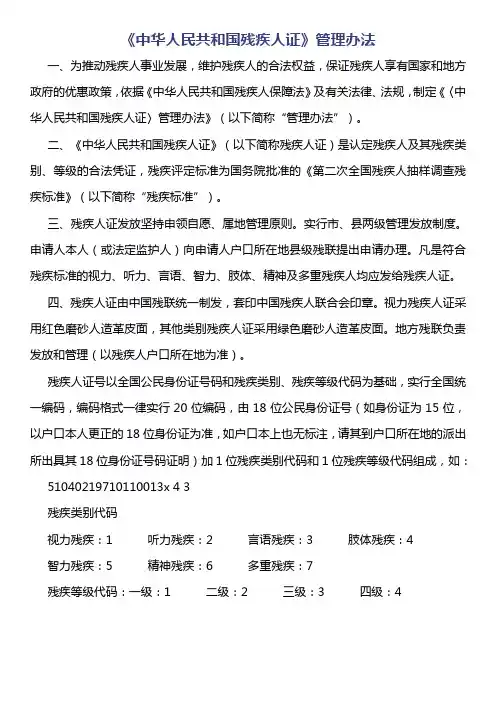 《中华人民共和国残疾人证》管理办法

一、为推动残疾人事业发展，维护残疾人的合法权益，保证残疾人享有国家和地方政府的优惠政策，依据《中华人民共和国残疾人保障法》及有关法律、法规，制定《〈中华人民共和国残疾人证〉管理办法》（以下简称“管理办法”）。

二、《中华人民共和国残疾人证》（以下简称残疾人证）是认定残疾人及其残疾类别、等级的合法凭证，残疾评定标准为国务院批准的《第二次全国残疾人抽样调查残疾标准》（以下简称“残疾标准”）。

三、残疾人证发放坚持申领自愿、属地管理原则。实行市、县两级管理发放制度。申请人本人（或法定监护人）向申请人户口所在地县级残联提出申请办理。凡是符合残疾标准的视力、听力、言语、智力、肢体、精神及多重残疾人均应发给残疾人证。

四、残疾人证由中国残联统一制发，套印中国残疾人联合会印章。视力残疾人证采用红色磨砂人造革皮面，其他类别残疾人证采用绿色磨砂人造革皮面。地方残联负责发放和管理（以残疾人户口所在地为准）。

残疾人证号以全国公民身份证号码和残疾类别、残疾等级代码为基础，实行全国统一编码，编码格式一律实行 20 位编码，由 18 位公民身份证号（如身份证为 15 位，以户口本人更正的 18 位身份证为准，如户口本上也无标注，请其到户口所在地的派出所出具其 18 位身份证号码证明）加 1 位残疾类别代码和 1 位残疾等级代码组成，如：

51040219710110013x 4 3

残疾类别代码

视力残疾：1　听力残疾：2　言语残疾：3　肢体残疾：4

智力残疾：5　精神残疾：6　多重残疾：7

残疾等级代码：一级：1　二级：2　三级：3　四级：4